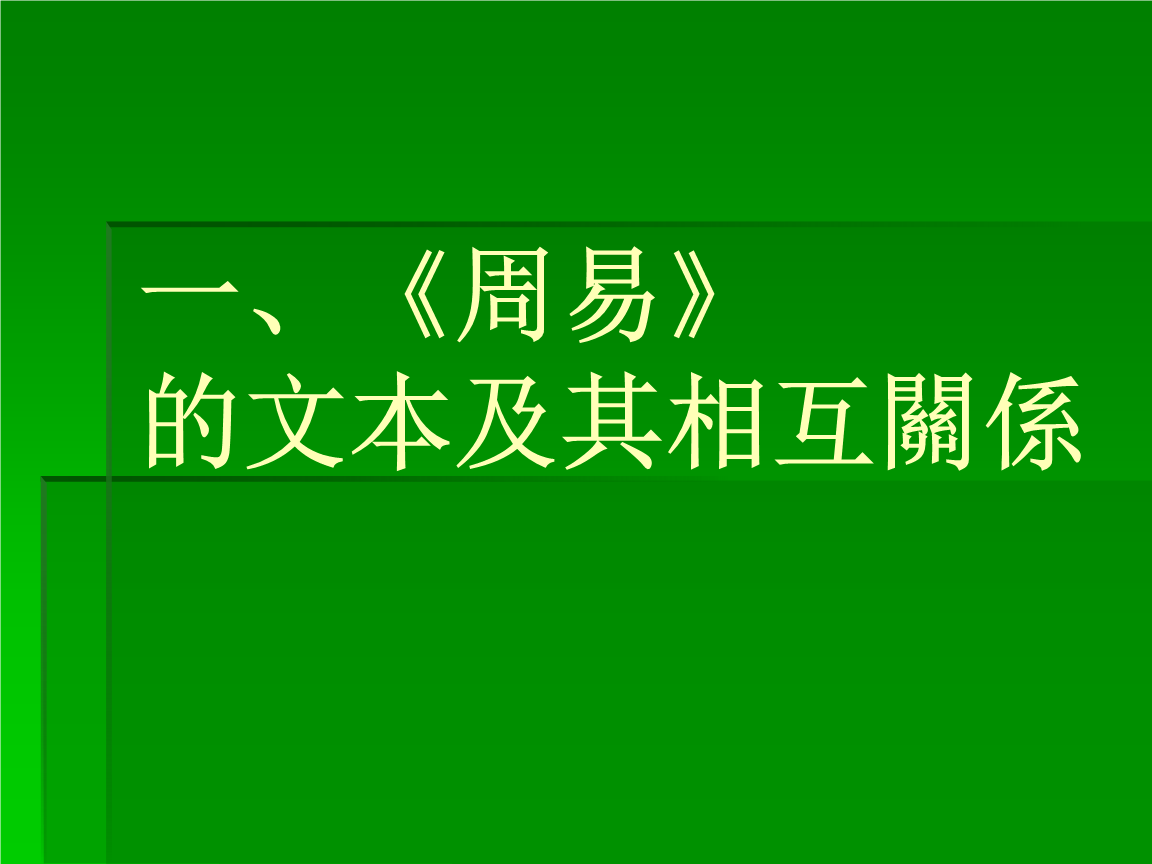 一、《周易》
的文本及其相互關係